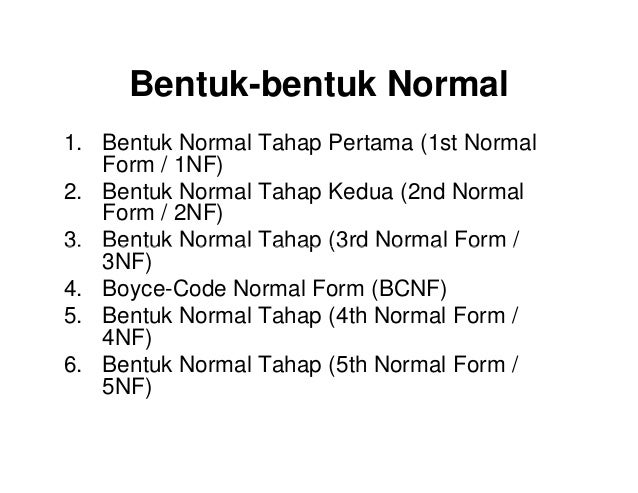 Bentuk-bentuk Normal

1. Bentuk Normal Tahap Pertama (1st Normal Form / 1NF)
2. Bentuk Normal Tahap Kedua (2nd Normal Form / 2NF)
3. Bentuk Normal Tahap (3rd Normal Form / 3NF)
4. Boyce-Code Normal Form (BCNF)
5. Bentuk Normal Tahap (4th Normal Form / 4NF)
6. Bentuk Normal Tahap (5th Normal Form / 5NF)